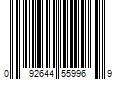 0 92644 55996 9